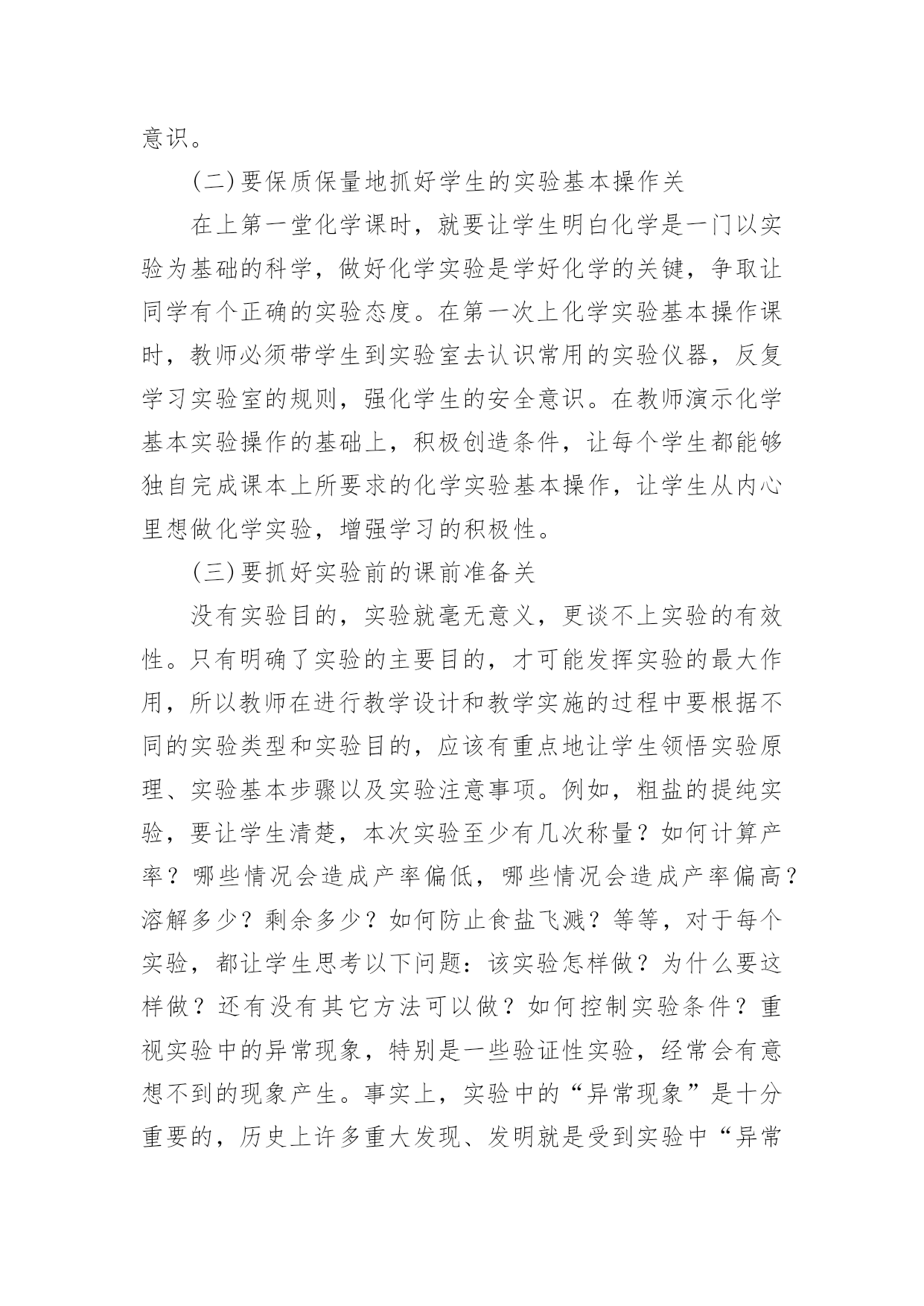 意识。

(二)要保质保量地抓好学生的实验基本操作关

在上第一堂化学课时，就要让学生明白化学是一门以实验为基础的科学，做好化学实验是学好化学的关键，争取让同学有个正确的实验态度。在第一次上化学实验基本操作课时，教师必须带学生到实验室去认识常用的实验仪器，反复学习实验室的规则，强化学生的安全意识。在教师演示化学基本实验操作的基础上，积极创造条件，让每个学生都能够独自完成课本上所要求的化学实验基本操作，让学生从内心里想做化学实验，增强学习的积极性。

(三)要抓好实验前的课前准备关

没有实验目的，实验就毫无意义，更谈不上实验的有效性。只有明确了实验的主要目的，才可能发挥实验的最大作用，所以教师在进行教学设计和教学实施的过程中要根据不同的实验类型和实验目的，应该有重点地让学生领悟实验原理、实验基本步骤以及实验注意事项。例如，粗盐的提纯实验，要让学生清楚，本次实验至少有几次称量？如何计算产率？哪些情况会造成产率偏低，哪些情况会造成产率偏高？溶解多少？剩余多少？如何防止食盐飞溅？等等，对于每个实验，都让学生思考以下问题：该实验怎样做？为什么要这样做？还有没有其它方法可以做？如何控制实验条件？重视实验中的异常现象，特别是一些验证性实验，经常会有意想不到的现象产生。事实上，实验中的“异常现象”是十分重要的，历史上许多重大发现、发明就是受到实验中“异常